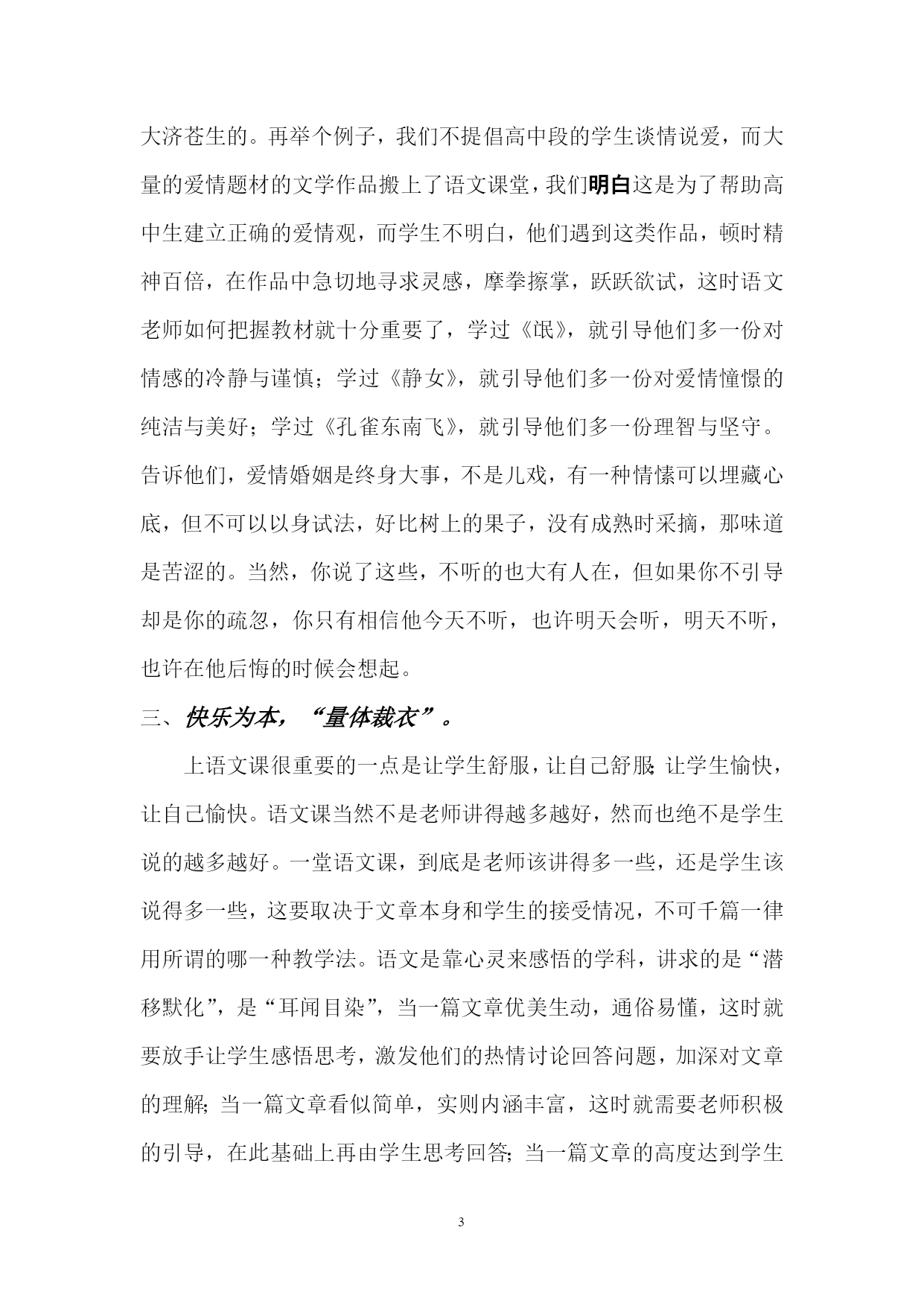 大济苍生的。再举个例子，我们不提倡高中段的学生谈情说爱，而大量的爱情题材的文学作品搬上了语文课堂，我们明白这是为了帮助高中生建立正确的爱情观，而学生不明白，他们遇到这类作品，顿时精神百倍，在作品中急切地寻求灵感，摩拳擦掌，跃跃欲试，这时语文老师如何把握教材就十分重要了，学过《氓》，就引导他们多一份对情感的冷静与谨慎；学过《静女》，就引导他们多一份对爱情憧憬的纯洁与美好；学过《孔雀东南飞》，就引导他们多一份理智与坚守。告诉他们，爱情婚姻是终身大事，不是儿戏，有一种情愫可以埋藏心底，但不可以以身试法，好比树上的果子，没有成熟时采摘，那味道是苦涩的。当然，你说了这些，不听的也大有人在，但如果你不引导却是你的疏忽，你只有相信他今天不听，也许明天会听，明天不听，也许在他后悔的时候会想起。

三、快乐为本，“量体裁衣”。

上语文课很重要的一点是让学生舒服，让自己舒服;让学生愉快，让自己愉快。语文课当然不是老师讲得越多越好，然而也绝不是学生说的越多越好。一堂语文课，到底是老师该讲得多一些，还是学生该说得多一些，这要取决于文章本身和学生的接受情况，不可千篇一律用所谓的哪一种教学法。语文是靠心灵来感悟的学科，讲求的是“潜移默化”，是“耳闻目染”，当一篇文章优美生动，通俗易懂，这时就要放手让学生感悟思考，激发他们的热情讨论回答问题，加深对文章的理解;当一篇文章看似简单，实则内涵丰富，这时就需要老师积极的引导，在此基础上再由学生思考回答;当一篇文章的高度达到学生

3